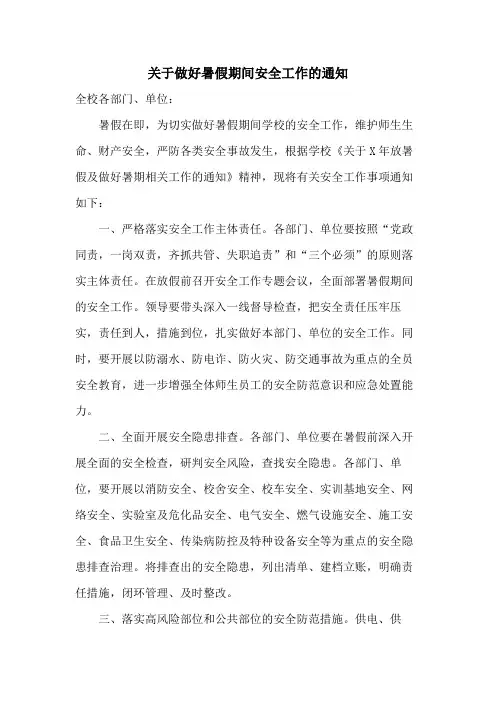 关于做好暑假期间安全工作的通知

全校各部门、单位：

暑假在即，为切实做好暑假期间学校的安全工作，维护师生生命、财产安全，严防各类安全事故发生，根据学校《关于X年放暑假及做好暑期相关工作的通知》精神，现将有关安全工作事项通知如下：

一、严格落实安全工作主体责任。各部门、单位要按照“党政同责，一岗双责，齐抓共管、失职追责”和“三个必须”的原则落实主体责任。在放假前召开安全工作专题会议，全面部署暑假期间的安全工作。领导要带头深入一线督导检查，把安全责任压牢压实，责任到人，措施到位，扎实做好本部门、单位的安全工作。同时，要开展以防溺水、防电诈、防火灾、防交通事故为重点的全员安全教育，进一步增强全体师生员工的安全防范意识和应急处置能力。

二、全面开展安全隐患排查。各部门、单位要在暑假前深入开展全面的安全检查，研判安全风险，查找安全隐患。各部门、单位，要开展以消防安全、校舍安全、校车安全、实训基地安全、网络安全、实验室及危化品安全、电气安全、燃气设施安全、施工安全、食品卫生安全、传染病防控及特种设备安全等为重点的安全隐患排查治理。将排查出的安全隐患，列出清单、建档立账，明确责任措施，闭环管理、及时整改。

三、落实高风险部位和公共部位的安全防范措施。供电、供